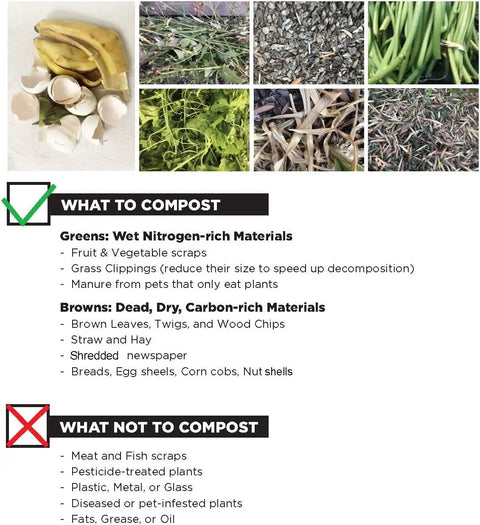 WHAT TO COMPOST

Greens: Wet Nitrogen-rich Materials
- Fruit & Vegetable scraps
- Grass Clippings (reduce their size to speed up decomposition)
- Manure from pets that only eat plants

Browns: Dead, Dry, Carbon-rich Materials
- Brown Leaves, Twigs, and Wood Chips
- Straw and Hay
- Shredded newspaper
- Breads, Egg sheels, Corn cobs, Nut shells

WHAT NOT TO COMPOST

- Meat and Fish scraps
- Pesticide-treated plants
- Plastic, Metal, or Glass
- Diseased or pet-infested plants
- Fats, Grease, or Oil